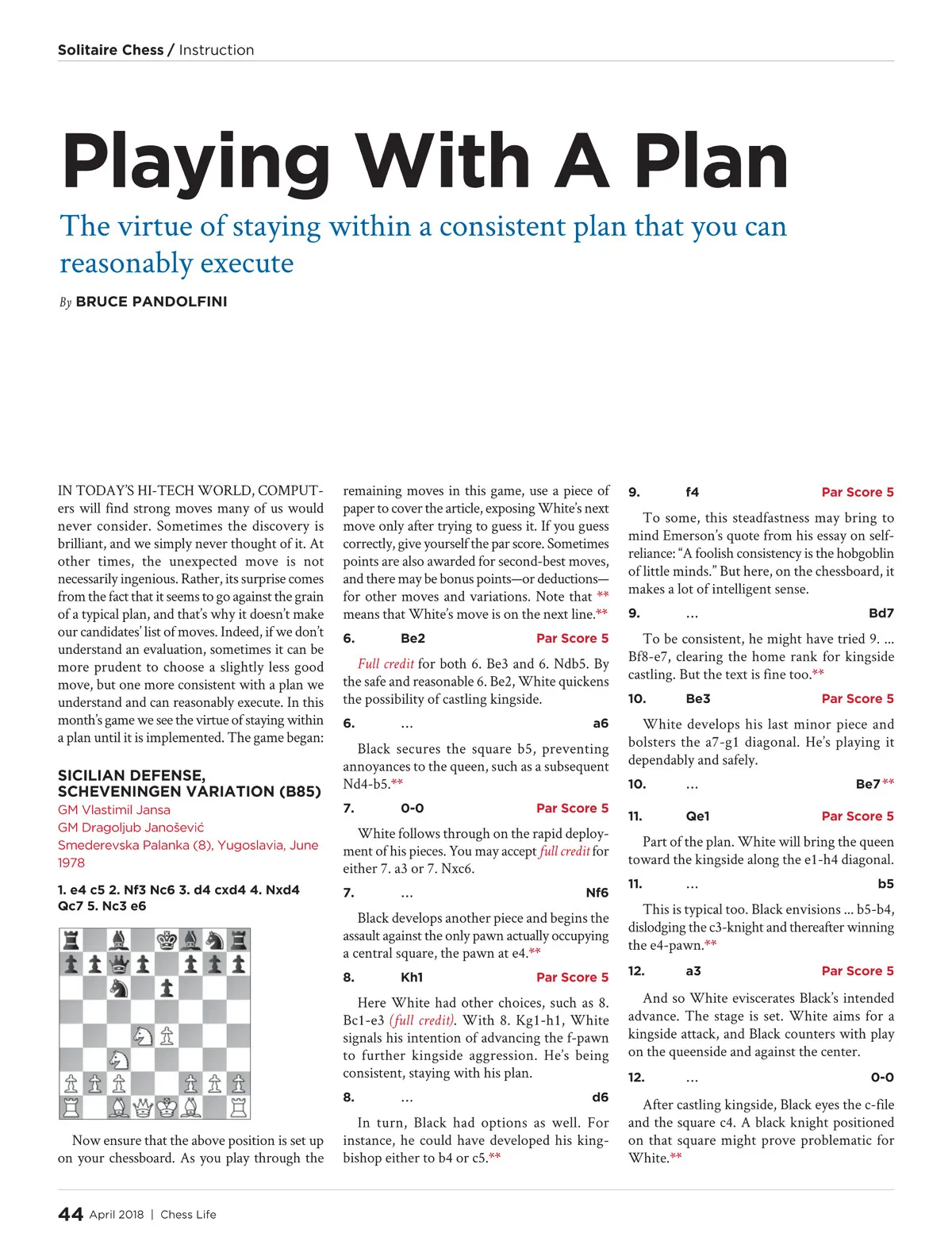 Solitaire Chess / Instruction

Playing With A Plan

The virtue of staying within a consistent plan that you can reasonably execute

By BRUCE PANDOLFINI

IN TODAY'S HI-TECH WORLD, COMPUTers will find strong moves many of us would never consider. Sometimes the discovery is brilliant, and we simply never thought of it. At other times, the unexpected move is not necessarily ingenious. Rather, its surprise comes from the fact that it seems to go against the grain of a typical plan, and that's why it doesn't make our candidates' list of moves. Indeed, if we don't understand an evaluation, sometimes it can be more prudent to choose a slightly less good move, but one more consistent with a plan we understand and can reasonably execute. In this month's game we see the virtue of staying within a plan until it is implemented. The game began:

SICILIAN DEFENSE, SCHEVENINGEN VARIATION (B85)
GM Vlastimil Jansa
GM Dragoljub Janošević
Smederevska Palanka (8), Yugoslavia, June 1978

1. e4 c5 2. Nf3 Nc6 3. d4 cxd4 4. Nxd4 Qc7 5. Nc3 e6

Now ensure that the above position is set up on your chessboard. As you play through the remaining moves in this game, use a piece of paper to cover the article, exposing White's next move only after trying to guess it. If you guess correctly, give yourself the par score. Sometimes points are also awarded for second-best moves, and there may be bonus points—or deductions—for other moves and variations. Note that ** means that White's move is on the next line.**

6. Be2 Par Score 5

Full credit for both 6. Be3 and 6. Ndb5. By the safe and reasonable 6. Be2, White quickens the possibility of castling kingside.

6. ... a6

Black secures the square b5, preventing annoyances to the queen, such as a subsequent Nd4-b5.**

7. 0-0 Par Score 5

White follows through on the rapid deployment of his pieces. You may accept full credit for either 7. a3 or 7. Nxc6.

7. ... Nf6

Black develops another piece and begins the assault against the only pawn actually occupying a central square, the pawn at e4.**

8. Kh1 Par Score 5

Here White had other choices, such as 8. Bc1-e3 (full credit). With 8. Kg1-h1, White signals his intention of advancing the f-pawn to further kingside aggression. He's being consistent, staying with his plan.

8. ... d6

In turn, Black had options as well. For instance, he could have developed his king-bishop either to b4 or c5.**

9. f4 Par Score 5

To some, this steadfastness may bring to mind Emerson's quote from his essay on self-reliance: "A foolish consistency is the hobgoblin of little minds." But here, on the chessboard, it makes a lot of intelligent sense.

9. ... Bd7

To be consistent, he might have tried 9. ... Bf8-e7, clearing the home rank for kingside castling. But the text is fine too.**

10. Be3 Par Score 5

White develops his last minor piece and bolsters the a7-g1 diagonal. He's playing it dependably and safely.

10. ... Be7**

11. Qe1 Par Score 5

Part of the plan. White will bring the queen toward the kingside along the e1-h4 diagonal.

11. ... b5

This is typical too. Black envisions ... b5-b4, dislodging the c3-knight and thereafter winning the e4-pawn.**

12. a3 Par Score 5

And so White eviscerates Black's intended advance. The stage is set. White aims for a kingside attack, and Black counters with play on the queenside and against the center.

12. ... 0-0

After castling kingside, Black eyes the c-file and the square c4. A black knight positioned on that square might prove problematic for White.**

44 April 2018 | Chess Life